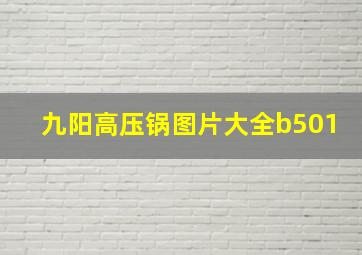 九阳高压锅图片大全b501